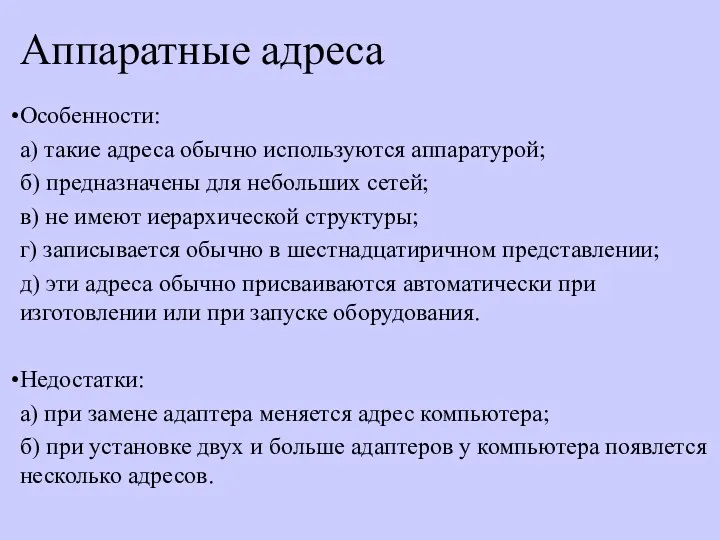 Аппаратные адреса

•Особенности:

а) такие адреса обычно используются аппаратурой;

б) предназначены для небольших сетей;

в) не имеют иерархической структуры;

г) записывается обычно в шестнадцатиричном представлении;

д) эти адреса обычно присваиваются автоматически при изготовлении или при запуске оборудования.

•Недостатки:

а) при замене адаптера меняется адрес компьютера;

б) при установке двух и больше адаптеров у компьютера появлется несколько адресов.